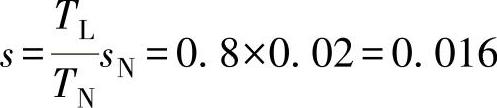 $s=\frac{T_{\mathrm{L}}}{T_{\mathrm{N}}}s_{\mathrm{N}}=0.8\times0.02=0.016$